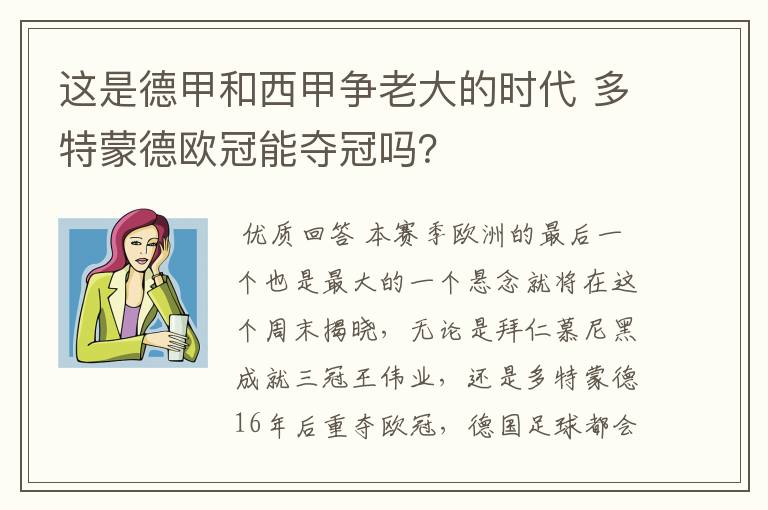 这是德甲和西甲争老大的时代 多特蒙德欧冠能夺冠吗?

优质回答 本赛季欧洲的最后一个也是最大的一个悬念就将在这个周末揭晓，无论是拜仁慕尼黑成就三冠王伟业，还是多特蒙德16年后重夺欧冠，德国足球都会